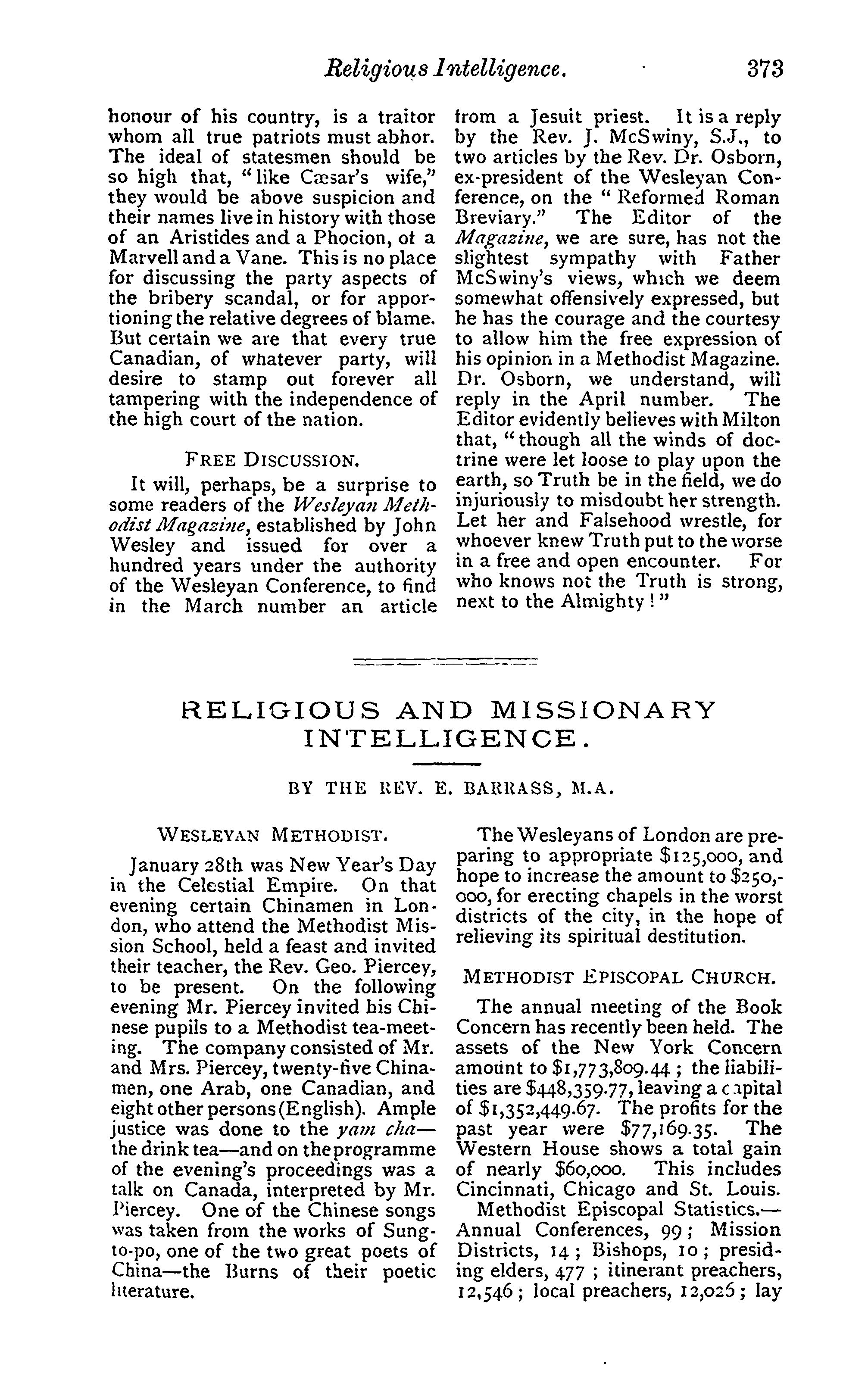 Religious Intelligence. 373

honour of his country, is a traitor whom all true patriots must abhor. The ideal of statesmen should be so high that, "like Cæsar's wife," they would be above suspicion and their names live in history with those of an Aristides and a Phocion, of a Marvell and a Vane. This is no place for discussing the party aspects of the bribery scandal, or for apportioning the relative degrees of blame. But certain we are that every true Canadian, of whatever party, will desire to stamp out forever all tampering with the independence of the high court of the nation.

FREE DISCUSSION.

It will, perhaps, be a surprise to some readers of the Wesleyan Methodist Magazine, established by John Wesley and issued for over a hundred years under the authority of the Wesleyan Conference, to find in the March number an article from a Jesuit priest. It is a reply by the Rev. J. McSwiny, S.J., to two articles by the Rev. Dr. Osborn, ex-president of the Wesleyan Conference, on the "Reformed Roman Breviary." The Editor of the Magazine, we are sure, has not the slightest sympathy with Father McSwiny's views, which we deem somewhat offensively expressed, but he has the courage and the courtesy to allow him the free expression of his opinion in a Methodist Magazine. Dr. Osborn, we understand, will reply in the April number. The Editor evidently believes with Milton that, "though all the winds of doctrine were let loose to play upon the earth, so Truth be in the field, we do injuriously to misdoubt her strength. Let her and Falsehood wrestle, for whoever knew Truth put to the worse in a free and open encounter. For who knows not the Truth is strong, next to the Almighty!"

RELIGIOUS AND MISSIONARY INTELLIGENCE.

BY THE REV. E. BARRASS, M.A.

WESLEYAN METHODIST.

January 28th was New Year's Day in the Celestial Empire. On that evening certain Chinamen in London, who attend the Methodist Mission School, held a feast and invited their teacher, the Rev. Geo. Piercey, to be present. On the following evening Mr. Piercey invited his Chinese pupils to a Methodist tea-meeting. The company consisted of Mr. and Mrs. Piercey, twenty-five Chinamen, one Arab, one Canadian, and eight other persons (English). Ample justice was done to the yam cha—the drink tea—and on the programme of the evening's proceedings was a talk on Canada, interpreted by Mr. Piercey. One of the Chinese songs was taken from the works of Sung-to-po, one of the two great poets of China—the Burns of their poetic literature.

The Wesleyans of London are preparing to appropriate $125,000, and hope to increase the amount to $250,000, for erecting chapels in the worst districts of the city, in the hope of relieving its spiritual destitution.

METHODIST EPISCOPAL CHURCH.

The annual meeting of the Book Concern has recently been held. The assets of the New York Concern amount to $1,773,809.44; the liabilities are $448,359.77, leaving a capital of $1,352,449.67. The profits for the past year were $77,169.35. The Western House shows a total gain of nearly $60,000. This includes Cincinnati, Chicago and St. Louis.

Methodist Episcopal Statistics.—Annual Conferences, 99; Mission Districts, 14; Bishops, 10; presiding elders, 477; itinerant preachers, 12,546; local preachers, 12,026; lay